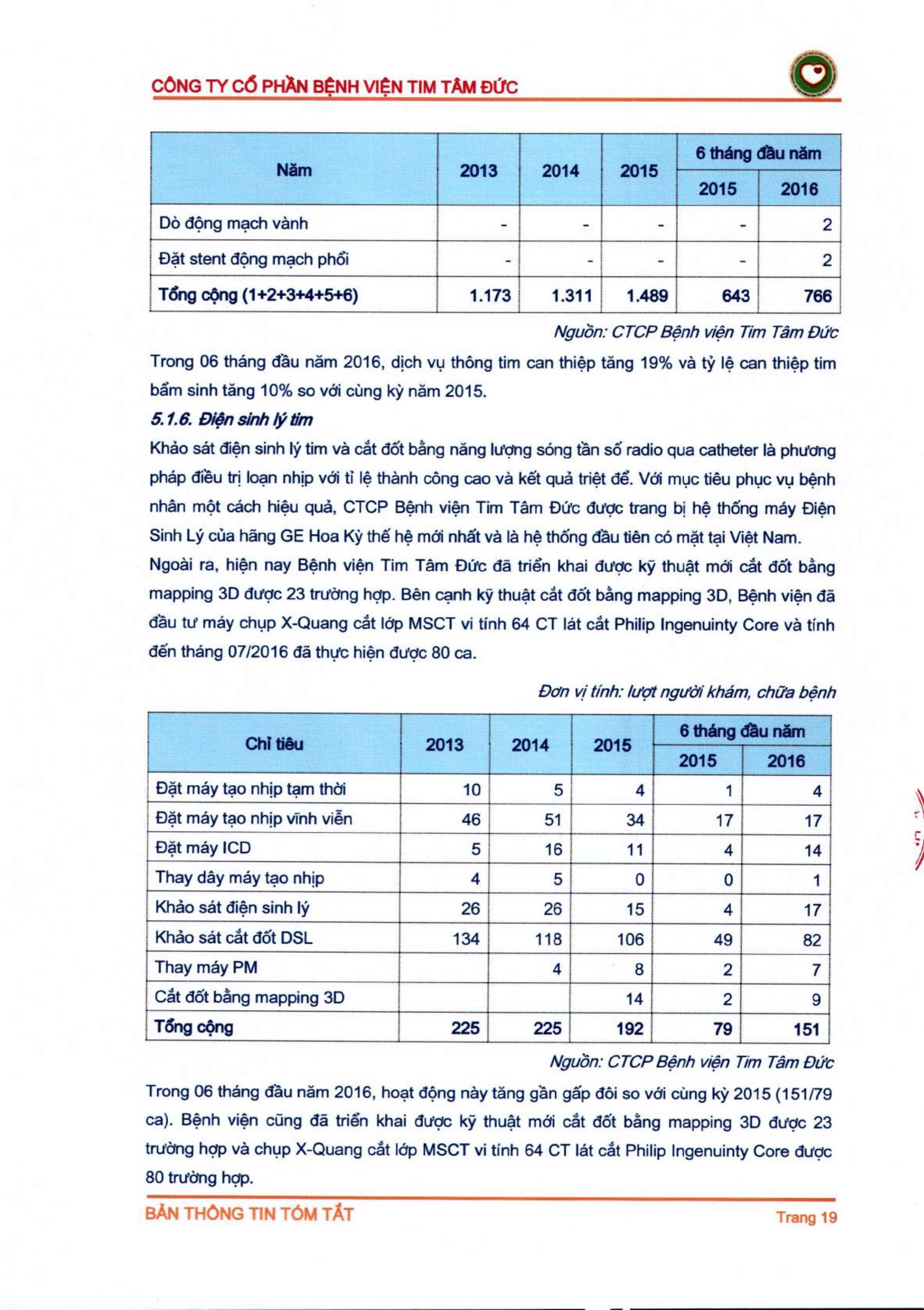 CÔNG TY CỔ PHẦN BỆNH VIỆN TIM TÂM ĐỨC

| Năm | 2013 | 2014 | 2015 | 6 tháng đầu năm 2015 | 6 tháng đầu năm 2016 |
|---|---|---|---|---|---|
| Dò động mạch vành | - | - | - | - | 2 |
| Đặt stent động mạch phổi | - | - | - | - | 2 |
| Tổng cộng (1+2+3+4+5+6) | 1.173 | 1.311 | 1.489 | 643 | 766 |

Nguồn: CTCP Bệnh viện Tim Tâm Đức

Trong 06 tháng đầu năm 2016, dịch vụ thông tim can thiệp tăng 19% và tỷ lệ can thiệp tim bẩm sinh tăng 10% so với cùng kỳ năm 2015.

5.1.6. Điện sinh lý tim

Khảo sát điện sinh lý tim và cắt đốt bằng năng lượng sóng tần số radio qua catheter là phương pháp điều trị loạn nhịp với tỉ lệ thành công cao và kết quả triệt để. Với mục tiêu phục vụ bệnh nhân một cách hiệu quả, CTCP Bệnh viện Tim Tâm Đức được trang bị hệ thống máy Điện Sinh Lý của hãng GE Hoa Kỳ thế hệ mới nhất và là hệ thống đầu tiên có mặt tại Việt Nam.

Ngoài ra, hiện nay Bệnh viện Tim Tâm Đức đã triển khai được kỹ thuật mới cắt đốt bằng mapping 3D được 23 trường hợp. Bên cạnh kỹ thuật cắt đốt bằng mapping 3D, Bệnh viện đã đầu tư máy chụp X-Quang cắt lớp MSCT vi tính 64 CT lát cắt Philip Ingenuinty Core và tính đến tháng 07/2016 đã thực hiện được 80 ca.

Đơn vị tính: lượt người khám, chữa bệnh

| Chỉ tiêu | 2013 | 2014 | 2015 | 6 tháng đầu năm 2015 | 6 tháng đầu năm 2016 |
|---|---|---|---|---|---|
| Đặt máy tạo nhịp tạm thời | 10 | 5 | 4 | 1 | 4 |
| Đặt máy tạo nhịp vĩnh viễn | 46 | 51 | 34 | 17 | 17 |
| Đặt máy ICD | 5 | 16 | 11 | 4 | 14 |
| Thay dây máy tạo nhịp | 4 | 5 | 0 | 0 | 1 |
| Khảo sát điện sinh lý | 26 | 26 | 15 | 4 | 17 |
| Khảo sát cắt đốt DSL | 134 | 118 | 106 | 49 | 82 |
| Thay máy PM | | 4 | 8 | 2 | 7 |
| Cắt đốt bằng mapping 3D | | | 14 | 2 | 9 |
| Tổng cộng | 225 | 225 | 192 | 79 | 151 |

Nguồn: CTCP Bệnh viện Tim Tâm Đức

Trong 06 tháng đầu năm 2016, hoạt động này tăng gần gấp đôi so với cùng kỳ 2015 (151/79 ca). Bệnh viện cũng đã triển khai được kỹ thuật mới cắt đốt bằng mapping 3D được 23 trường hợp và chụp X-Quang cắt lớp MSCT vi tính 64 CT lát cắt Philip Ingenuinty Core được 80 trường hợp.

BẢN THÔNG TIN TÓM TẮT
Trang 19